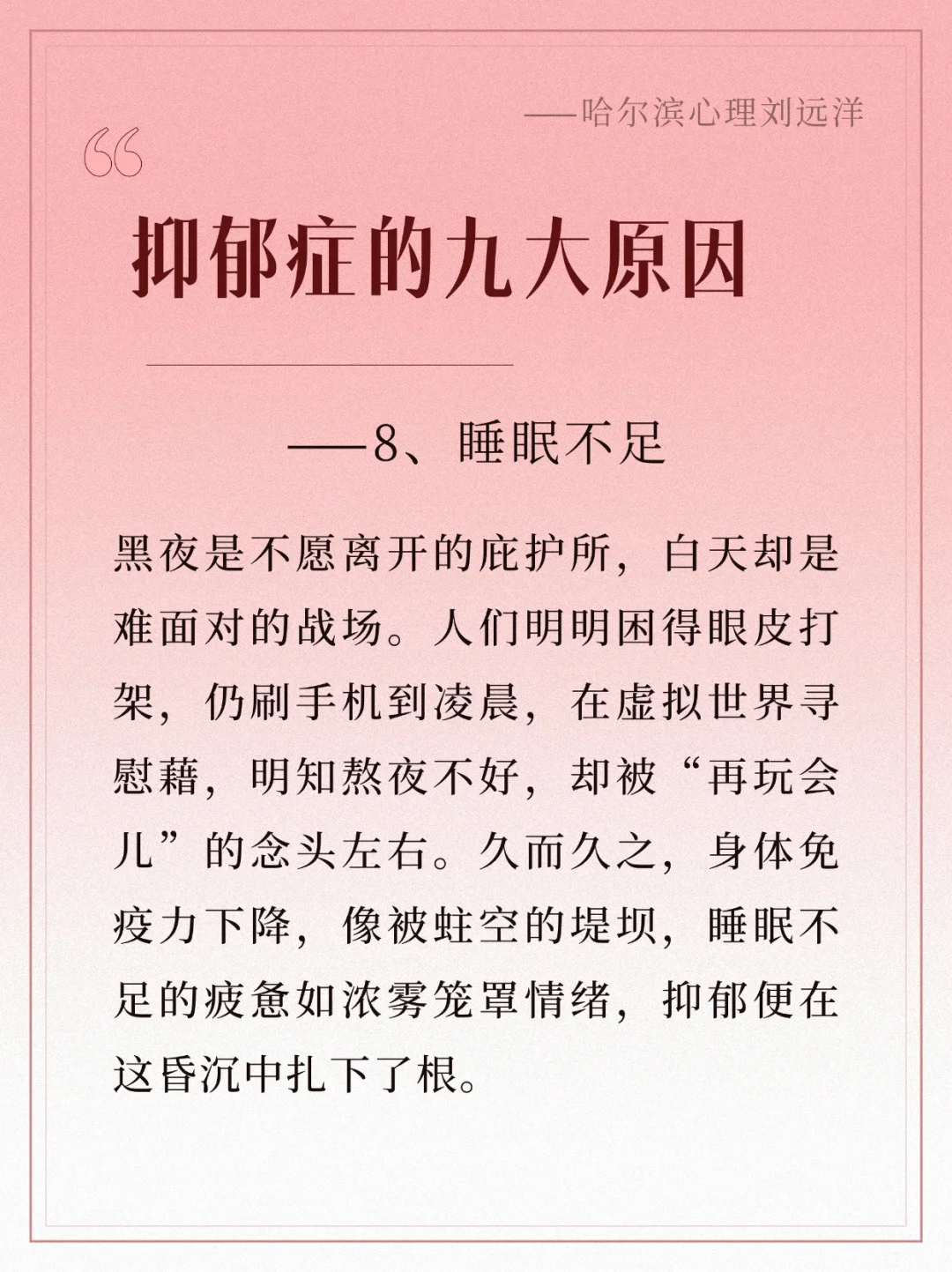 ——哈尔滨心理刘远洋

“

抑郁症的九大原因

——8、睡眠不足

黑夜是不愿离开的庇护所，白天却是难面对的战场。人们明明困得眼皮打架，仍刷手机到凌晨，在虚拟世界寻慰藉，明知熬夜不好，却被“再玩会儿”的念头左右。久而久之，身体免疫力下降，像被蛀空的堤坝，睡眠不足的疲惫如浓雾笼罩情绪，抑郁便在这昏沉中扎下了根。